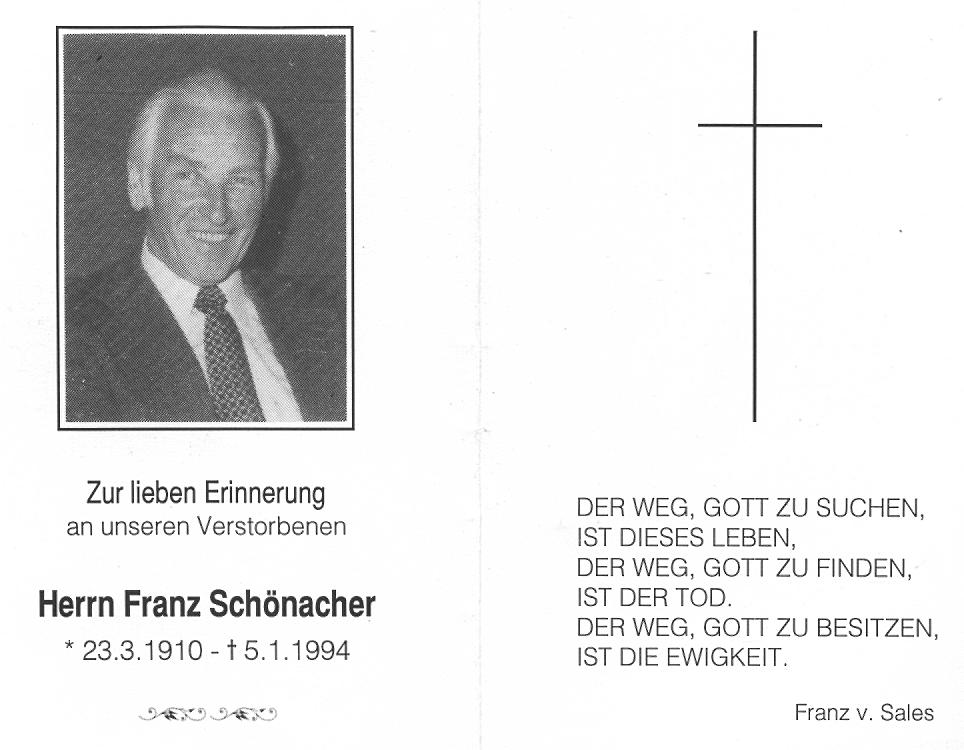 Zur lieben Erinnerung
an unseren Verstorbenen

Herrn Franz Schönacher
* 23.3.1910 - † 5.1.1994

DER WEG, GOTT ZU SUCHEN,
IST DIESES LEBEN,
DER WEG, GOTT ZU FINDEN,
IST DER TOD.
DER WEG, GOTT ZU BESITZEN,
IST DIE EWIGKEIT.

Franz v. Sales